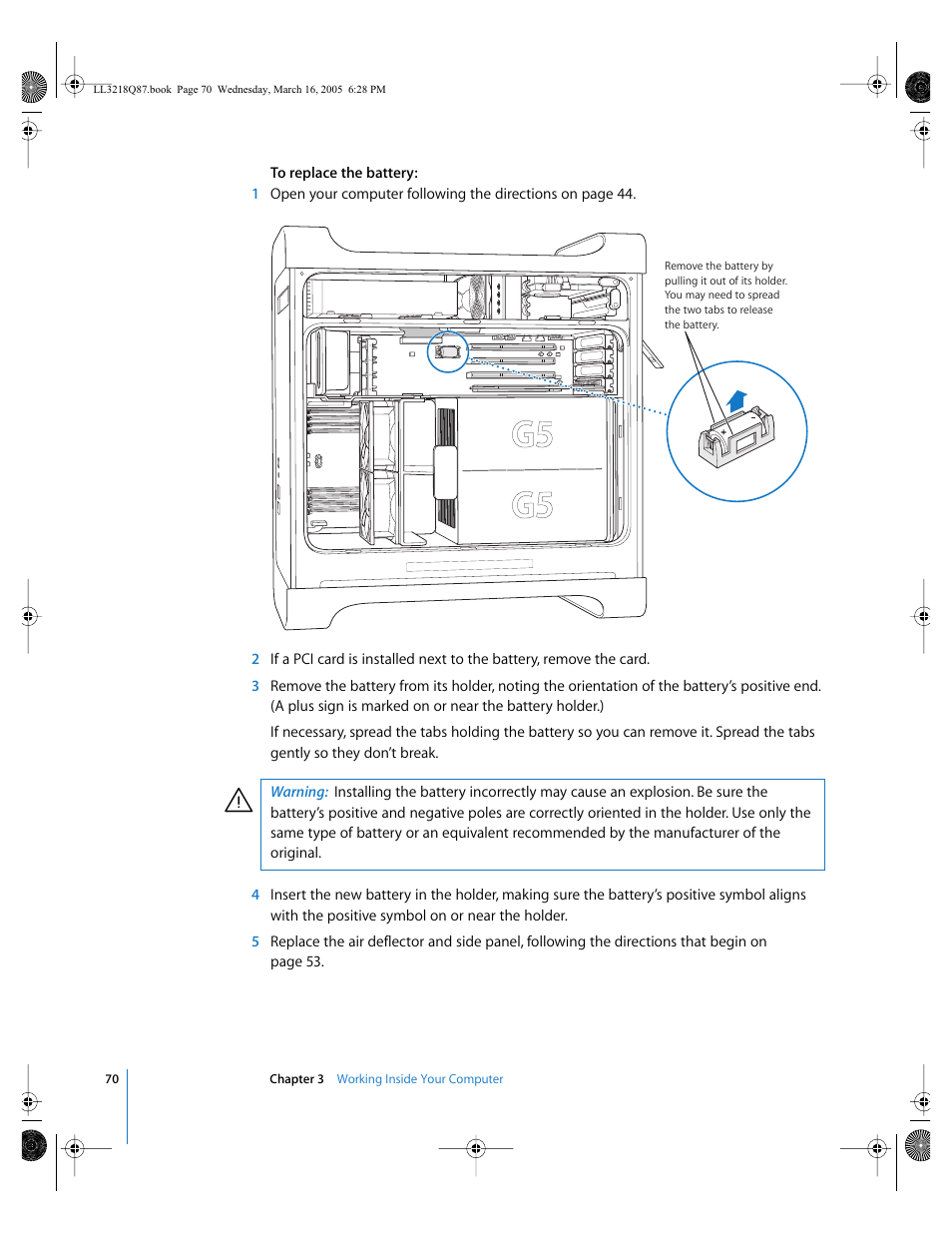 LL3218Q87.book Page 70 Wednesday, March 16, 2005 6:28 PM

To replace the battery:

1 Open your computer following the directions on page 44.

Remove the battery by pulling it out of its holder. You may need to spread the two tabs to release the battery.

G5

G5

2 If a PCI card is installed next to the battery, remove the card.

3 Remove the battery from its holder, noting the orientation of the battery's positive end. (A plus sign is marked on or near the battery holder.)

If necessary, spread the tabs holding the battery so you can remove it. Spread the tabs gently so they don't break.

Warning: Installing the battery incorrectly may cause an explosion. Be sure the battery's positive and negative poles are correctly oriented in the holder. Use only the same type of battery or an equivalent recommended by the manufacturer of the original.

4 Insert the new battery in the holder, making sure the battery's positive symbol aligns with the positive symbol on or near the holder.

5 Replace the air deflector and side panel, following the directions that begin on page 53.

70 Chapter 3 Working Inside Your Computer